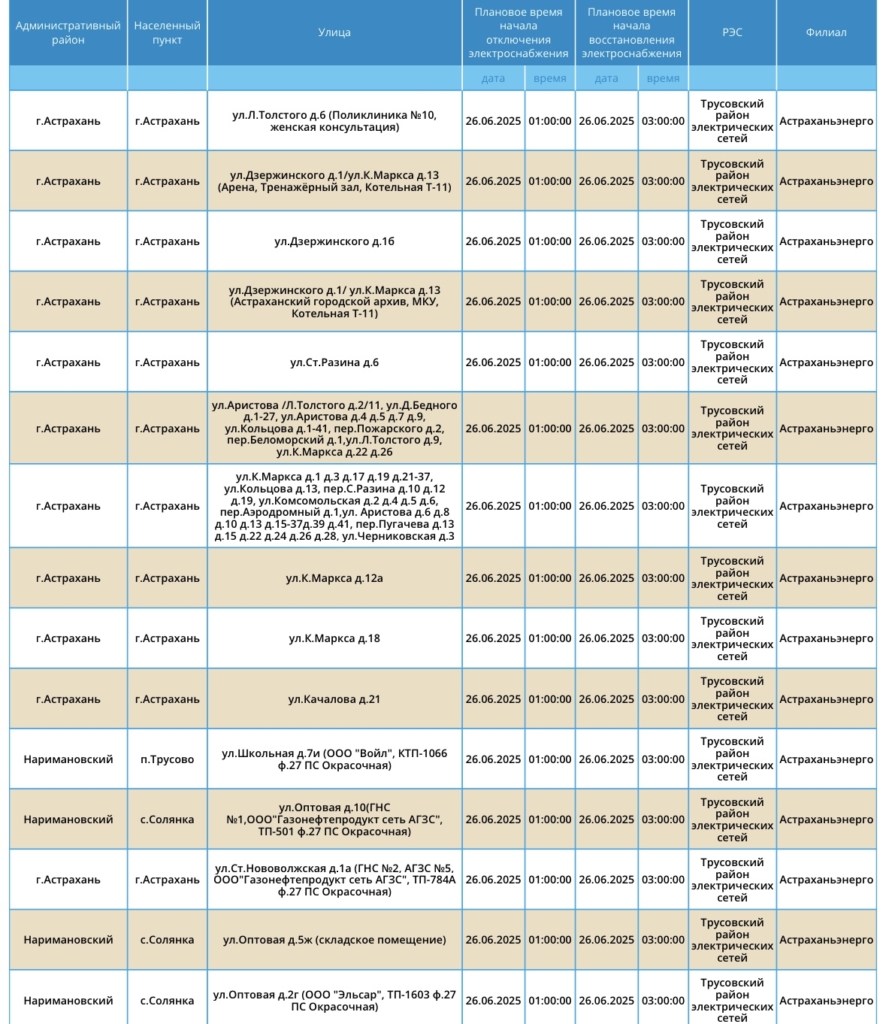 | Административный район | Населенный пункт | Улица | Плановое время начала отключения электроснабжения | | Плановое время начала восстановления электроснабжения | | РЭС | Филиал |
|---|---|---|---|---|---|---|---|---|
| | | | дата | время | дата | время | | |
| г.Астрахань | г.Астрахань | ул.Л.Толстого д.6 (Поликлиника №10, женская консультация) | 26.06.2025 | 01:00:00 | 26.06.2025 | 03:00:00 | Трусовский район электрических сетей | Астраханьэнерго |
| г.Астрахань | г.Астрахань | ул.Дзержинского д.1/ул.К.Маркса д.13 (Арена, Тренажёрный зал, Котельная Т-11) | 26.06.2025 | 01:00:00 | 26.06.2025 | 03:00:00 | Трусовский район электрических сетей | Астраханьэнерго |
| г.Астрахань | г.Астрахань | ул.Дзержинского д.1б | 26.06.2025 | 01:00:00 | 26.06.2025 | 03:00:00 | Трусовский район электрических сетей | Астраханьэнерго |
| г.Астрахань | г.Астрахань | ул.Дзержинского д.1/ ул.К.Маркса д.13 (Астраханский городской архив, МКУ, Котельная Т-11) | 26.06.2025 | 01:00:00 | 26.06.2025 | 03:00:00 | Трусовский район электрических сетей | Астраханьэнерго |
| г.Астрахань | г.Астрахань | ул.Ст.Разина д.6 | 26.06.2025 | 01:00:00 | 26.06.2025 | 03:00:00 | Трусовский район электрических сетей | Астраханьэнерго |
| г.Астрахань | г.Астрахань | ул.Аристова /Л.Толстого д.2/11, ул.Д.Бедного д.1-27, ул.Аристова д.4 д.5 д.7 д.9, ул.Кольцова д.1-41, пер.Пожарского д.2, пер.Беломорский д.1,ул.Л.Толстого д.9, ул.К.Маркса д.22 д.26 | 26.06.2025 | 01:00:00 | 26.06.2025 | 03:00:00 | Трусовский район электрических сетей | Астраханьэнерго |
| г.Астрахань | г.Астрахань | ул.К.Маркса д.1 д.3 д.17 д.19 д.21-37, ул.Кольцова д.13, пер.С.Разина д.10 д.12 д.19, ул.Комсомольская д.2 д.4 д.5 д.6, пер.Аэродромный д.1,ул. Аристова д.6 д.8 д.10 д.13 д.15-37д.39 д.41, пер.Пугачева д.13 д.15 д.22 д.24 д.26 д.28, ул.Черниковская д.3 | 26.06.2025 | 01:00:00 | 26.06.2025 | 03:00:00 | Трусовский район электрических сетей | Астраханьэнерго |
| г.Астрахань | г.Астрахань | ул.К.Маркса д.12а | 26.06.2025 | 01:00:00 | 26.06.2025 | 03:00:00 | Трусовский район электрических сетей | Астраханьэнерго |
| г.Астрахань | г.Астрахань | ул.К.Маркса д.18 | 26.06.2025 | 01:00:00 | 26.06.2025 | 03:00:00 | Трусовский район электрических сетей | Астраханьэнерго |
| г.Астрахань | г.Астрахань | ул.Качалова д.21 | 26.06.2025 | 01:00:00 | 26.06.2025 | 03:00:00 | Трусовский район электрических сетей | Астраханьэнерго |
| Наримановский | п.Трусово | ул.Школьная д.7и (ООО "Войл", КТП-1066 ф.27 ПС Окрасочная) | 26.06.2025 | 01:00:00 | 26.06.2025 | 03:00:00 | Трусовский район электрических сетей | Астраханьэнерго |
| Наримановский | с.Солянка | ул.Оптовая д.10(ГНС №1,ООО"Газонефтепродукт сеть АГЗС", ТП-501 ф.27 ПС Окрасочная) | 26.06.2025 | 01:00:00 | 26.06.2025 | 03:00:00 | Трусовский район электрических сетей | Астраханьэнерго |
| г.Астрахань | г.Астрахань | ул.Ст.Нововолжская д.1а (ГНС №2, АГЗС №5, ООО"Газонефтепродукт сеть АГЗС", ТП-784А ф.27 ПС Окрасочная) | 26.06.2025 | 01:00:00 | 26.06.2025 | 03:00:00 | Трусовский район электрических сетей | Астраханьэнерго |
| Наримановский | с.Солянка | ул.Оптовая д.5ж (складское помещение) | 26.06.2025 | 01:00:00 | 26.06.2025 | 03:00:00 | Трусовский район электрических сетей | Астраханьэнерго |
| Наримановский | с.Солянка | ул.Оптовая д.2г (ООО "Эльсар", ТП-1603 ф.27 ПС Окрасочная) | 26.06.2025 | 01:00:00 | 26.06.2025 | 03:00:00 | Трусовский район электрических сетей | Астраханьэнерго |